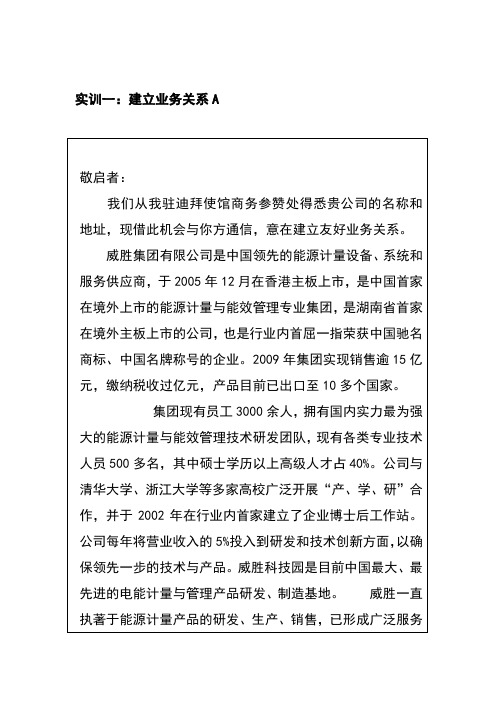 实训一：建立业务关系 A

敬启者：

我们从我驻迪拜使馆商务参赞处得悉贵公司的名称和地址，现借此机会与你方通信，意在建立友好业务关系。

威胜集团有限公司是中国领先的能源计量设备、系统和服务供应商，于 2005 年 12 月在香港主板上市，是中国首家在境外上市的能源计量与能效管理专业集团，是湖南省首家在境外主板上市的公司，也是行业内首屈一指荣获中国驰名商标、中国名牌称号的企业。2009 年集团实现销售逾 15 亿元，缴纳税收过亿元，产品目前已出口至 10 多个国家。

集团现有员工 3000 余人，拥有国内实力最为强大的能源计量与能效管理技术研发团队，现有各类专业技术人员 500 多名，其中硕士学历以上高级人才占 40%。公司与清华大学、浙江大学等多家高校广泛开展“产、学、研”合作，并于 2002 年在行业内首家建立了企业博士后工作站。公司每年将营业收入的 5%投入到研发和技术创新方面，以确保领先一步的技术与产品。威胜科技园是目前中国最大、最先进的电能计量与管理产品研发、制造基地。 威胜一直执著于能源计量产品的研发、生产、销售，已形成广泛服务